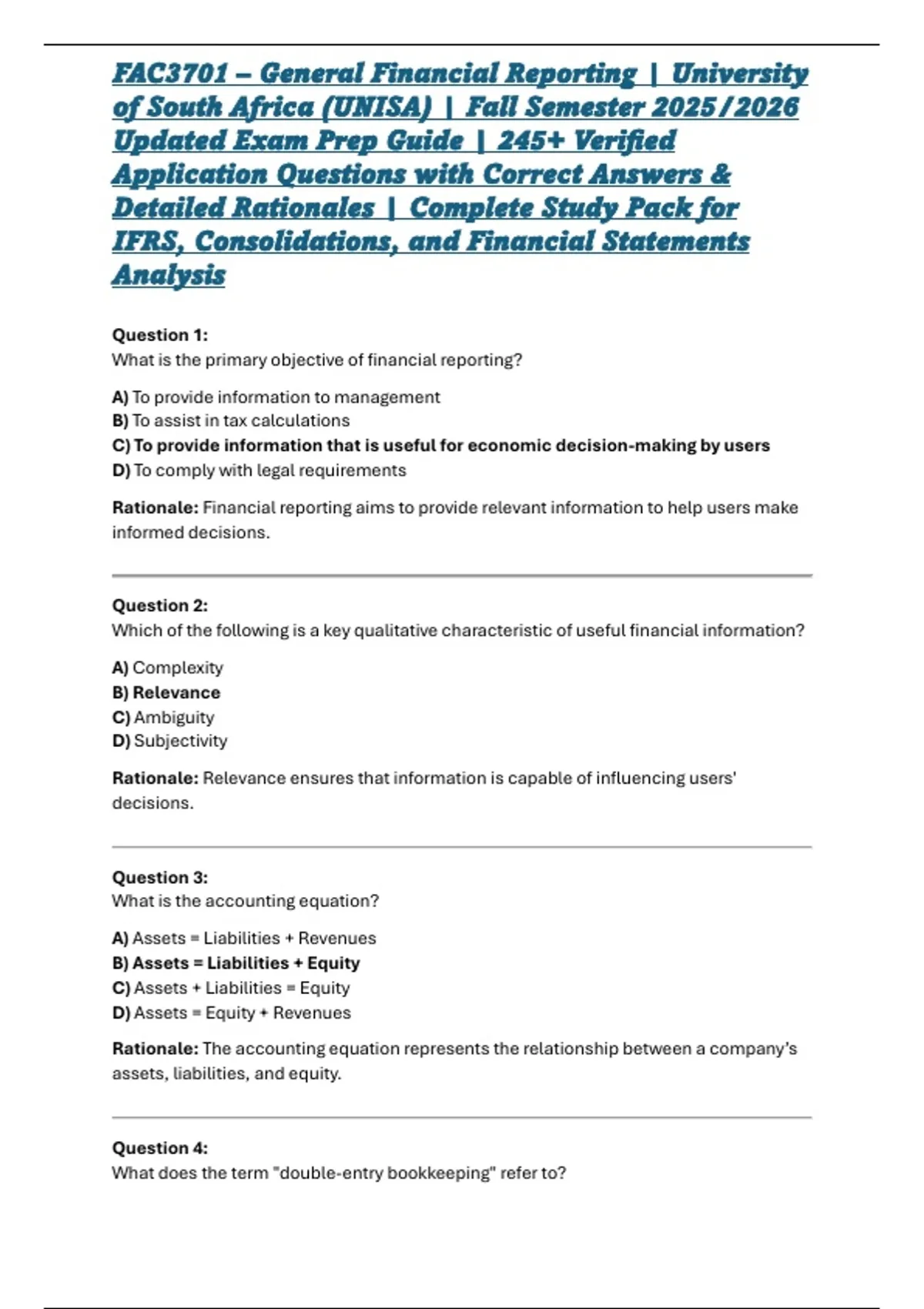 FAC3701 – General Financial Reporting | University of South Africa (UNISA) | Fall Semester 2025/2026 Updated Exam Prep Guide | 245+ Verified Application Questions with Correct Answers & Detailed Rationales | Complete Study Pack for IFRS, Consolidations, and Financial Statements Analysis

Question 1:
What is the primary objective of financial reporting?

A) To provide information to management
B) To assist in tax calculations
C) To provide information that is useful for economic decision-making by users
D) To comply with legal requirements

Rationale: Financial reporting aims to provide relevant information to help users make informed decisions.

Question 2:
Which of the following is a key qualitative characteristic of useful financial information?

A) Complexity
B) Relevance
C) Ambiguity
D) Subjectivity

Rationale: Relevance ensures that information is capable of influencing users' decisions.

Question 3:
What is the accounting equation?

A) Assets = Liabilities + Revenues
B) Assets = Liabilities + Equity
C) Assets + Liabilities = Equity
D) Assets = Equity + Revenues

Rationale: The accounting equation represents the relationship between a company's assets, liabilities, and equity.

Question 4:
What does the term "double-entry bookkeeping" refer to?